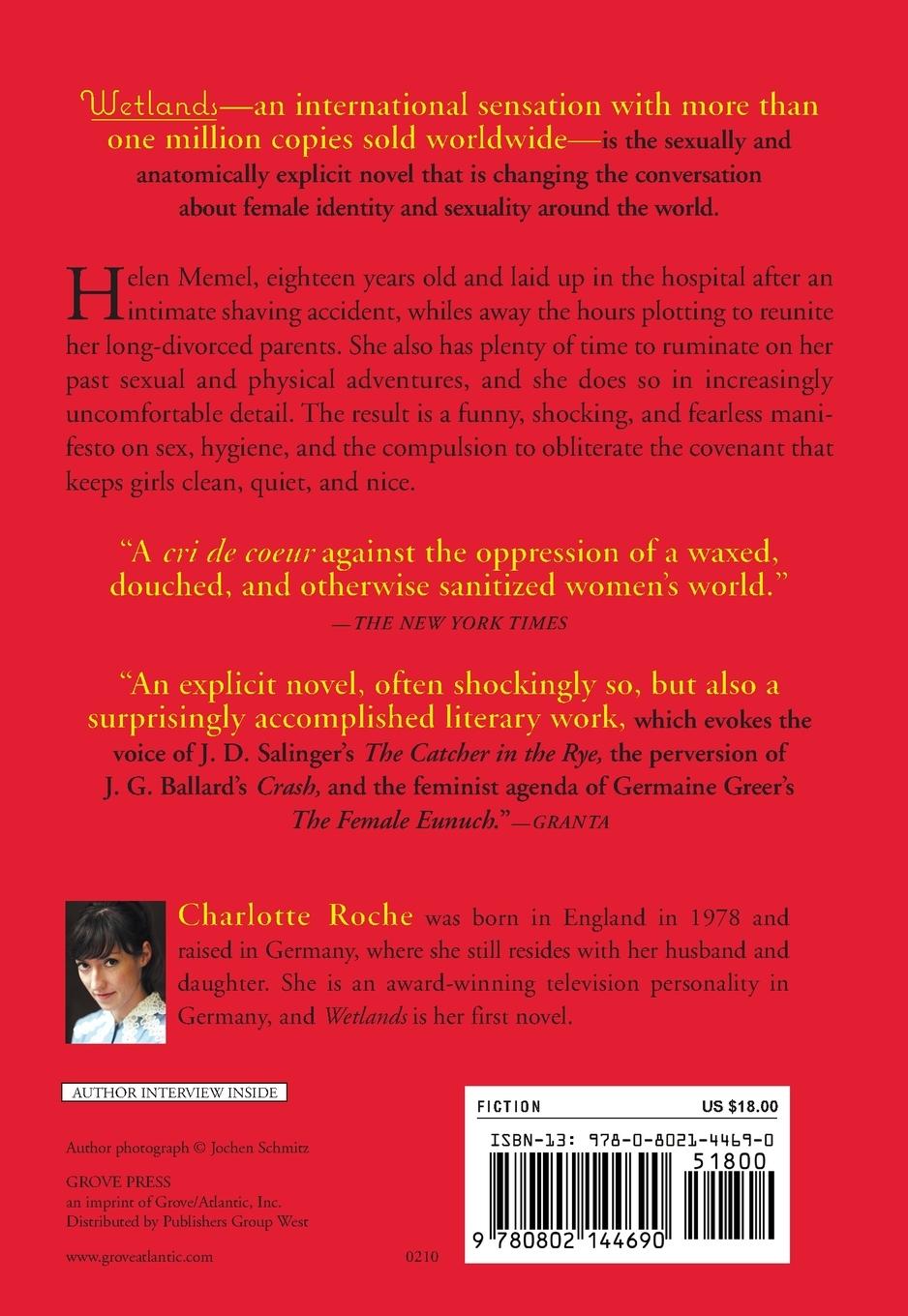 Wetlands—an international sensation with more than one million copies sold worldwide—is the sexually and anatomically explicit novel that is changing the conversation about female identity and sexuality around the world.

Helen Memel, eighteen years old and laid up in the hospital after an intimate shaving accident, whiles away the hours plotting to reunite her long-divorced parents. She also has plenty of time to ruminate on her past sexual and physical adventures, and she does so in increasingly uncomfortable detail. The result is a funny, shocking, and fearless manifesto on sex, hygiene, and the compulsion to obliterate the covenant that keeps girls clean, quiet, and nice.

"A cri de coeur against the oppression of a waxed, douched, and otherwise sanitized women's world."
—THE NEW YORK TIMES

"An explicit novel, often shockingly so, but also a surprisingly accomplished literary work, which evokes the voice of J. D. Salinger's The Catcher in the Rye, the perversion of J. G. Ballard's Crash, and the feminist agenda of Germaine Greer's The Female Eunuch."—GRANTA

Charlotte Roche was born in England in 1978 and raised in Germany, where she still resides with her husband and daughter. She is an award-winning television personality in Germany, and Wetlands is her first novel.

AUTHOR INTERVIEW INSIDE

Author photograph © Jochen Schmitz

GROVE PRESS
an imprint of Grove/Atlantic, Inc.
Distributed by Publishers Group West

www.groveatlantic.com

0210

FICTION

US $18.00

ISBN-13: 978-0-8021-4469-0

51800

9 780802 144690